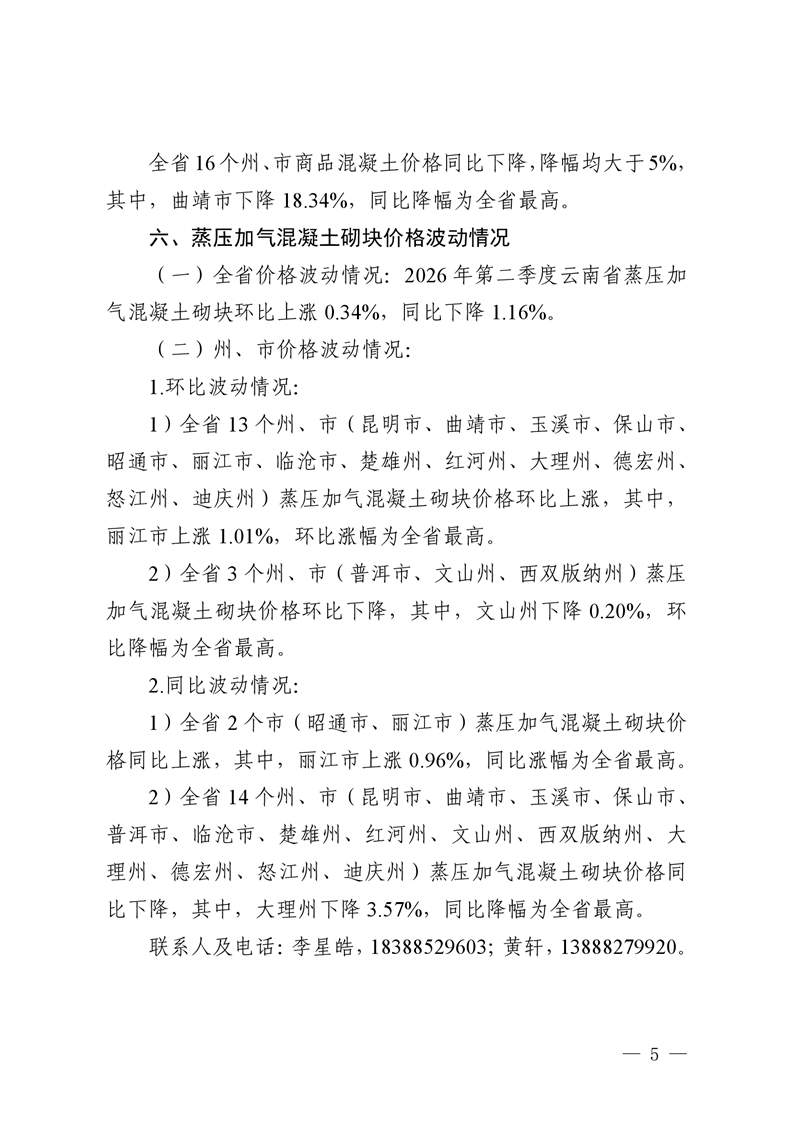 全省16个州、市商品混凝土价格同比下降，降幅均大于5%，其中，曲靖市下降18.34%，同比降幅为全省最高。

六、蒸压加气混凝土砌块价格波动情况

（一）全省价格波动情况：2026年第二季度云南省蒸压加气混凝土砌块环比上涨0.34%，同比下降1.16%。

（二）州、市价格波动情况：

1.环比波动情况：

1）全省13个州、市（昆明市、曲靖市、玉溪市、保山市、昭通市、丽江市、临沧市、楚雄州、红河州、大理州、德宏州、怒江州、迪庆州）蒸压加气混凝土砌块价格环比上涨，其中，丽江市上涨1.01%，环比涨幅为全省最高。

2）全省3个州、市（普洱市、文山州、西双版纳州）蒸压加气混凝土砌块价格环比下降，其中，文山州下降0.20%，环比降幅为全省最高。

2.同比波动情况：

1）全省2个市（昭通市、丽江市）蒸压加气混凝土砌块价格同比上涨，其中，丽江市上涨0.96%，同比涨幅为全省最高。

2）全省14个州、市（昆明市、曲靖市、玉溪市、保山市、普洱市、临沧市、楚雄州、红河州、文山州、西双版纳州、大理州、德宏州、怒江州、迪庆州）蒸压加气混凝土砌块价格同比下降，其中，大理州下降3.57%，同比降幅为全省最高。

联系人及电话：李星皓，18388529603；黄轩，13888279920。

— 5 —